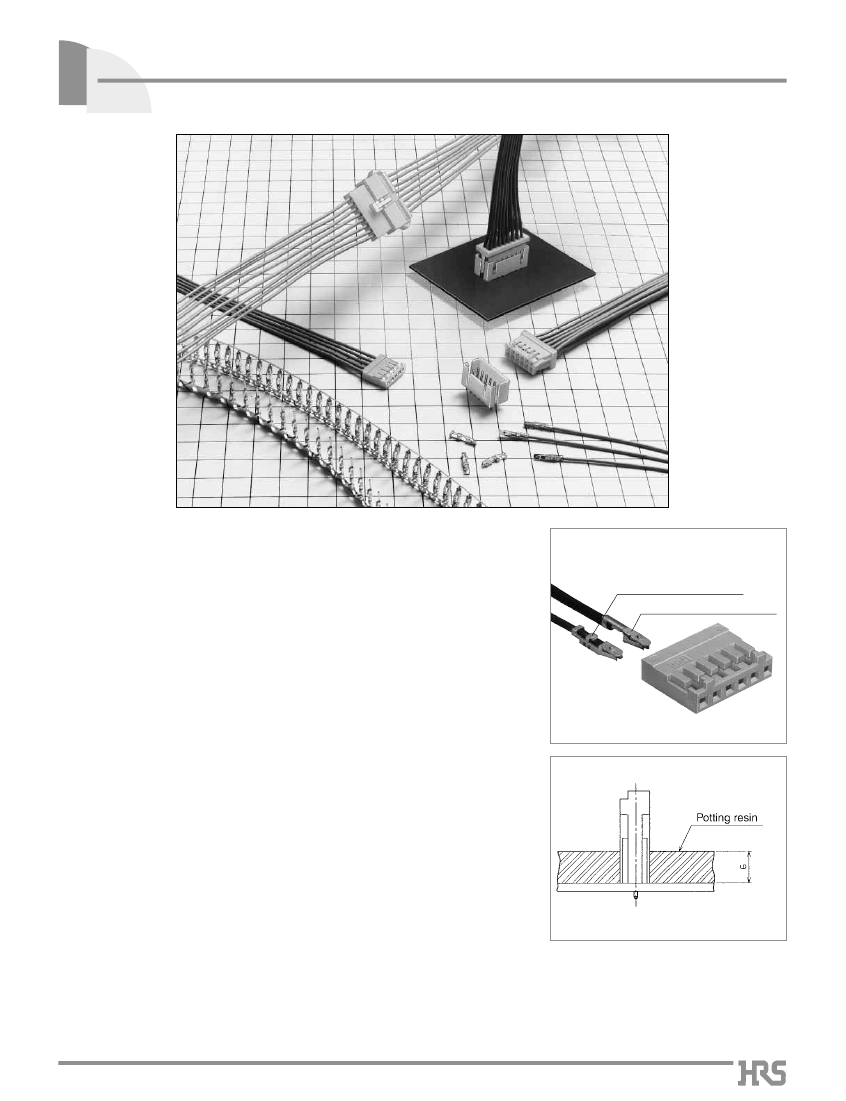 Potting resin

6

HRS